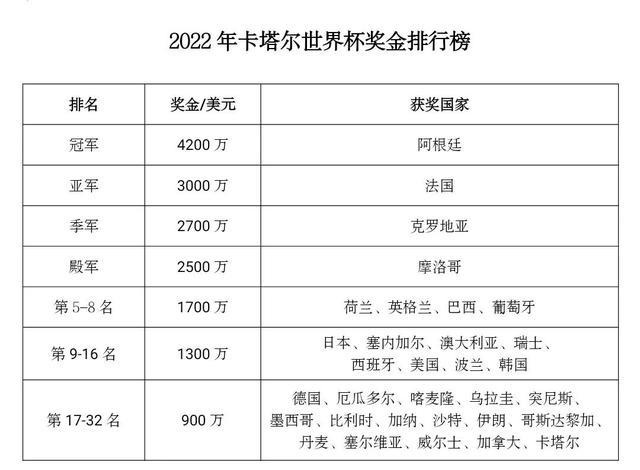 2022 年卡塔尔世界杯奖金排行榜

| 排名 | 奖金/美元 | 获奖国家 |
|---|---|---|
| 冠军 | 4200 万 | 阿根廷 |
| 亚军 | 3000 万 | 法国 |
| 季军 | 2700 万 | 克罗地亚 |
| 殿军 | 2500 万 | 摩洛哥 |
| 第 5-8 名 | 1700 万 | 荷兰、英格兰、巴西、葡萄牙 |
| 第 9-16 名 | 1300 万 | 日本、塞内加尔、澳大利亚、瑞士、西班牙、美国、波兰、韩国 |
| 第 17-32 名 | 900 万 | 德国、厄瓜多尔、喀麦隆、乌拉圭、突尼斯、墨西哥、比利时、加纳、沙特、伊朗、哥斯达黎加、丹麦、塞尔维亚、威尔士、加拿大、卡塔尔 |